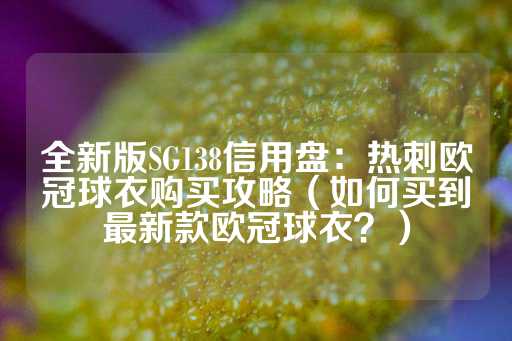 全新版SG138信用盘：热刺欧冠球衣购买攻略（如何买到最新款欧冠球衣？）